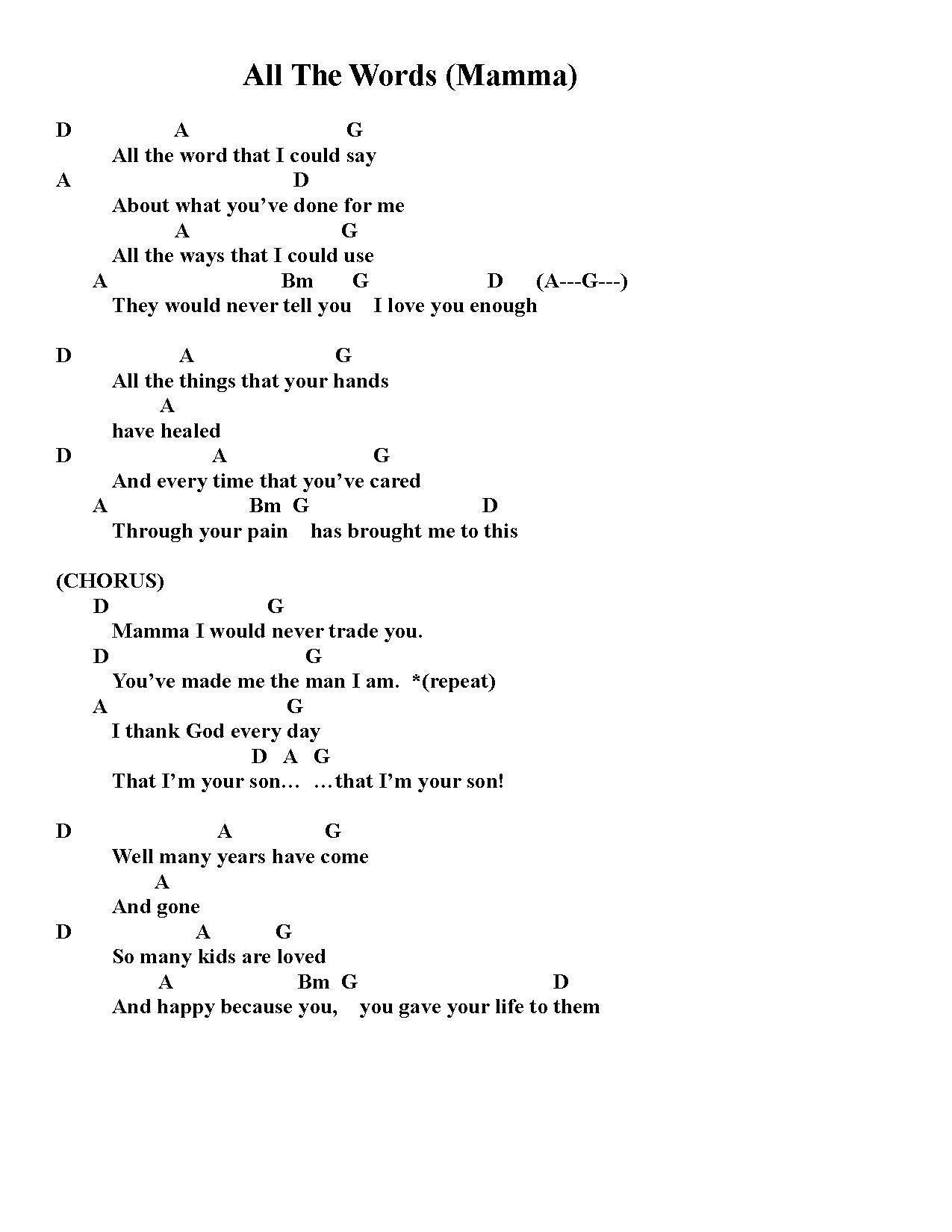 All The Words (Mamma)

D A G
All the word that I could say
A D
About what you've done for me
A G
All the ways that I could use
A Bm G D (A---G---)
They would never tell you I love you enough

D A G
All the things that your hands
A
have healed
D A G
And every time that you've cared
A Bm G D
Through your pain has brought me to this

(CHORUS)
D G
Mamma I would never trade you.
D G
You've made me the man I am. *(repeat)
A G
I thank God every day
D A G
That I'm your son… …that I'm your son!

D A G
Well many years have come
A
And gone
D A G
So many kids are loved
A Bm G D
And happy because you, you gave your life to them